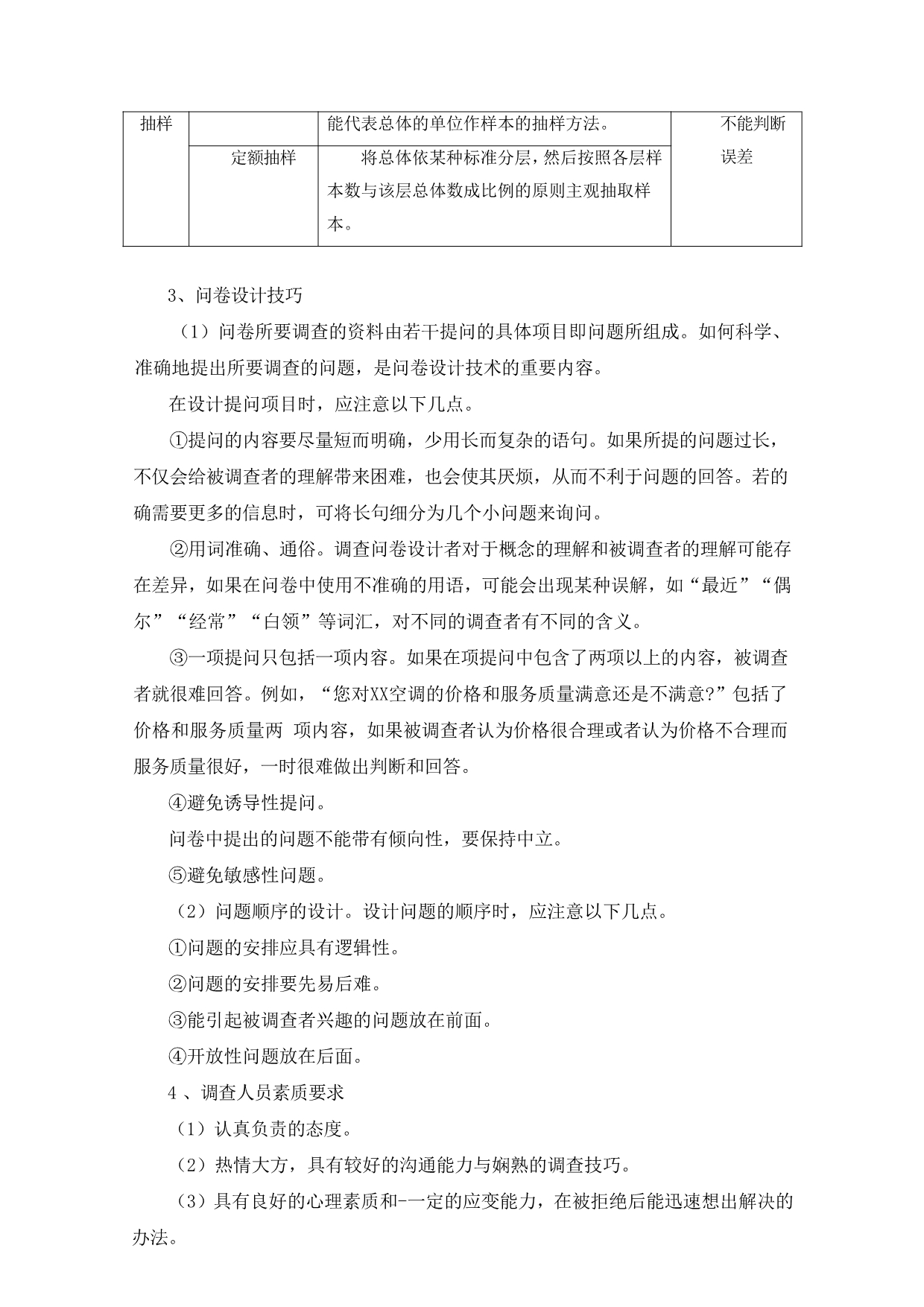 | 抽样 | | 能代表总体的单位作样本的抽样方法。 | 不能判断误差 |
|---|---|---|---|
| | 定额抽样 | 将总体依某种标准分层，然后按照各层样本数与该层总体数成比例的原则主观抽取样本。 | |

3、问卷设计技巧

（1）问卷所要调查的资料由若干提问的具体项目即问题所组成。如何科学、准确地提出所要调查的问题，是问卷设计技术的重要内容。

在设计提问项目时，应注意以下几点。

①提问的内容要尽量短而明确，少用长而复杂的语句。如果所提的问题过长，不仅会给被调查者的理解带来困难，也会使其厌烦，从而不利于问题的回答。若的确需要更多的信息时，可将长句细分为几个小问题来询问。

②用词准确、通俗。调查问卷设计者对于概念的理解和被调查者的理解可能存在差异，如果在问卷中使用不准确的用语，可能会出现某种误解，如“最近”“偶尔”“经常”“白领”等词汇，对不同的调查者有不同的含义。

③一项提问只包括一项内容。如果在项提问中包含了两项以上的内容，被调查者就很难回答。例如，“您对XX空调的价格和服务质量满意还是不满意?”包括了价格和服务质量两 项内容，如果被调查者认为价格很合理或者认为价格不合理而服务质量很好，一时很难做出判断和回答。

④避免诱导性提问。

问卷中提出的问题不能带有倾向性，要保持中立。

⑤避免敏感性问题。

（2）问题顺序的设计。设计问题的顺序时，应注意以下几点。

①问题的安排应具有逻辑性。

②问题的安排要先易后难。

③能引起被调查者兴趣的问题放在前面。

④开放性问题放在后面。

4 、调查人员素质要求

（1）认真负责的态度。

（2）热情大方，具有较好的沟通能力与娴熟的调查技巧。

（3）具有良好的心理素质和-一定的应变能力，在被拒绝后能迅速想出解决的办法。